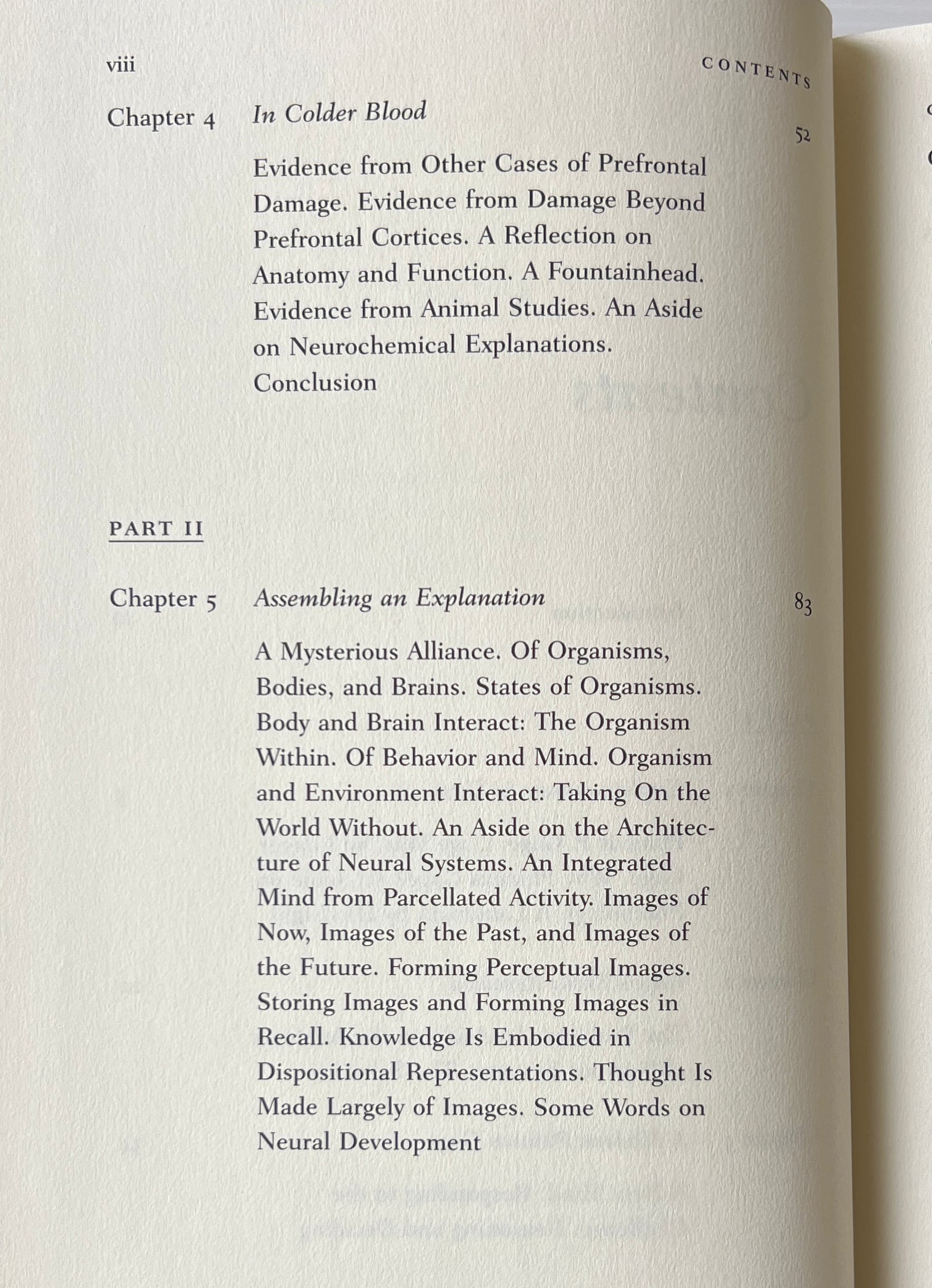 viii CONTENTS

Chapter 4 In Colder Blood 52

Evidence from Other Cases of Prefrontal Damage. Evidence from Damage Beyond Prefrontal Cortices. A Reflection on Anatomy and Function. A Fountainhead. Evidence from Animal Studies. An Aside on Neurochemical Explanations. Conclusion

PART II

Chapter 5 Assembling an Explanation 83

A Mysterious Alliance. Of Organisms, Bodies, and Brains. States of Organisms. Body and Brain Interact: The Organism Within. Of Behavior and Mind. Organism and Environment Interact: Taking On the World Without. An Aside on the Architecture of Neural Systems. An Integrated Mind from Parcellated Activity. Images of Now, Images of the Past, and Images of the Future. Forming Perceptual Images. Storing Images and Forming Images in Recall. Knowledge Is Embodied in Dispositional Representations. Thought Is Made Largely of Images. Some Words on Neural Development